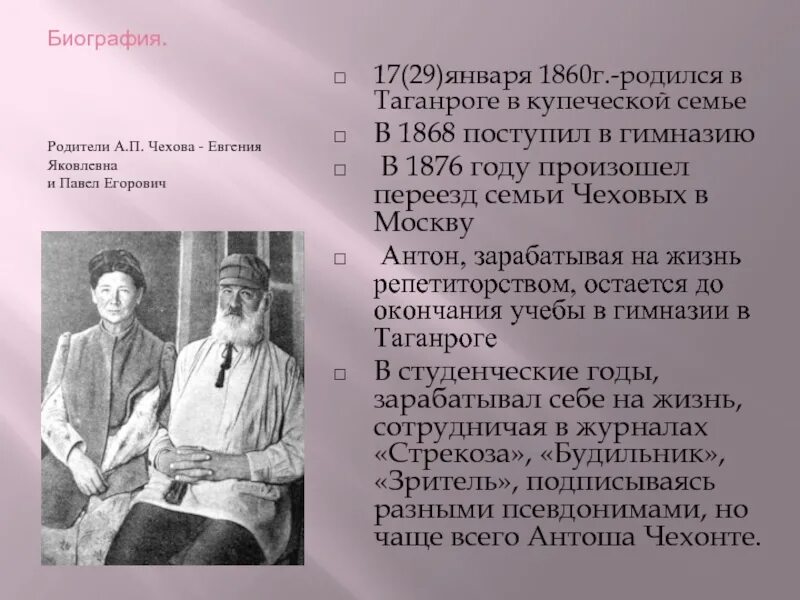 Биография.

Родители А.П. Чехова - Евгения Яковлевна
и Павел Егорович

□ 17(29)января 1860г.-родился в Таганроге в купеческой семье

□ В 1868 поступил в гимназию

□ В 1876 году произошел переезд семьи Чеховых в Москву

□ Антон, зарабатывая на жизнь репетиторством, остается до окончания учебы в гимназии в Таганроге

□ В студенческие годы, зарабатывал себе на жизнь, сотрудничая в журналах «Стрекоза», «Будильник», «Зритель», подписываясь разными псевдонимами, но чаще всего Антоша Чехонте.